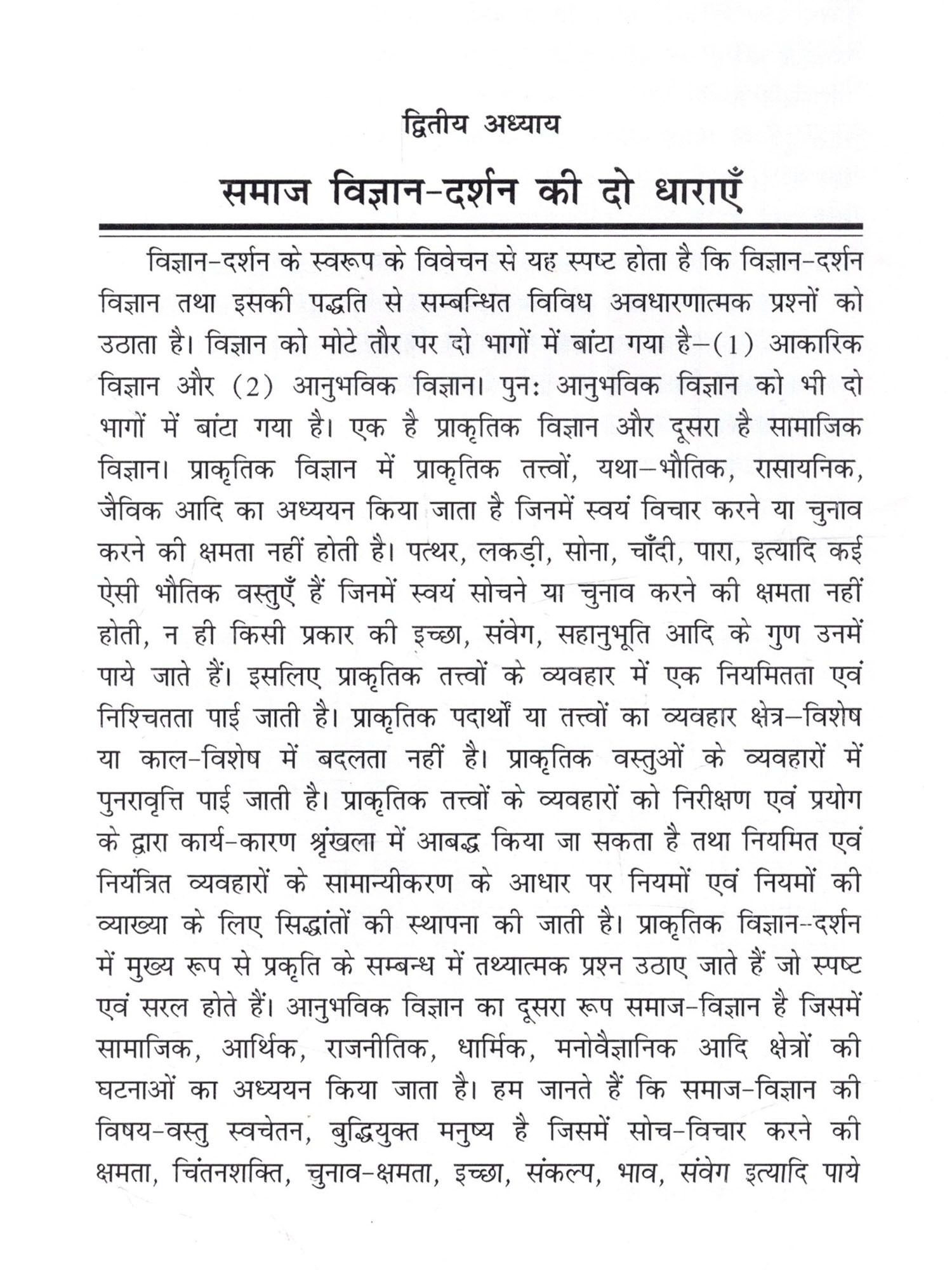 द्वितीय अध्याय

समाज विज्ञान-दर्शन की दो धाराएँ

विज्ञान-दर्शन के स्वरूप के विवेचन से यह स्पष्ट होता है कि विज्ञान-दर्शन विज्ञान तथा इसकी पद्धति से सम्बन्धित विविध अवधारणात्मक प्रश्नों को उठाता है। विज्ञान को मोटे तौर पर दो भागों में बांटा गया है-(1) आकारिक विज्ञान और (2) आनुभविक विज्ञान। पुनः आनुभविक विज्ञान को भी दो भागों में बांटा गया है। एक है प्राकृतिक विज्ञान और दूसरा है सामाजिक विज्ञान। प्राकृतिक विज्ञान में प्राकृतिक तत्त्वों, यथा-भौतिक, रासायनिक, जैविक आदि का अध्ययन किया जाता है जिनमें स्वयं विचार करने या चुनाव करने की क्षमता नहीं होती है। पत्थर, लकड़ी, सोना, चाँदी, पारा, इत्यादि कई ऐसी भौतिक वस्तुएँ हैं जिनमें स्वयं सोचने या चुनाव करने की क्षमता नहीं होती, न ही किसी प्रकार की इच्छा, संवेग, सहानुभूति आदि के गुण उनमें पाये जाते हैं। इसलिए प्राकृतिक तत्त्वों के व्यवहार में एक नियमितता एवं निश्चितता पाई जाती है। प्राकृतिक पदार्थों या तत्त्वों का व्यवहार क्षेत्र-विशेष या काल-विशेष में बदलता नहीं है। प्राकृतिक वस्तुओं के व्यवहारों में पुनरावृत्ति पाई जाती है। प्राकृतिक तत्त्वों के व्यवहारों को निरीक्षण एवं प्रयोग के द्वारा कार्य-कारण श्रृंखला में आबद्ध किया जा सकता है तथा नियमित एवं नियंत्रित व्यवहारों के सामान्यीकरण के आधार पर नियमों एवं नियमों की व्याख्या के लिए सिद्धांतों की स्थापना की जाती है। प्राकृतिक विज्ञान-दर्शन में मुख्य रूप से प्रकृति के सम्बन्ध में तथ्यात्मक प्रश्न उठाए जाते हैं जो स्पष्ट एवं सरल होते हैं। आनुभविक विज्ञान का दूसरा रूप समाज-विज्ञान है जिसमें सामाजिक, आर्थिक, राजनीतिक, धार्मिक, मनोवैज्ञानिक आदि क्षेत्रों की घटनाओं का अध्ययन किया जाता है। हम जानते हैं कि समाज-विज्ञान की विषय-वस्तु स्वचेतन, बुद्धियुक्त मनुष्य है जिसमें सोच-विचार करने की क्षमता, चिंतनशक्ति, चुनाव-क्षमता, इच्छा, संकल्प, भाव, संवेग इत्यादि पाये